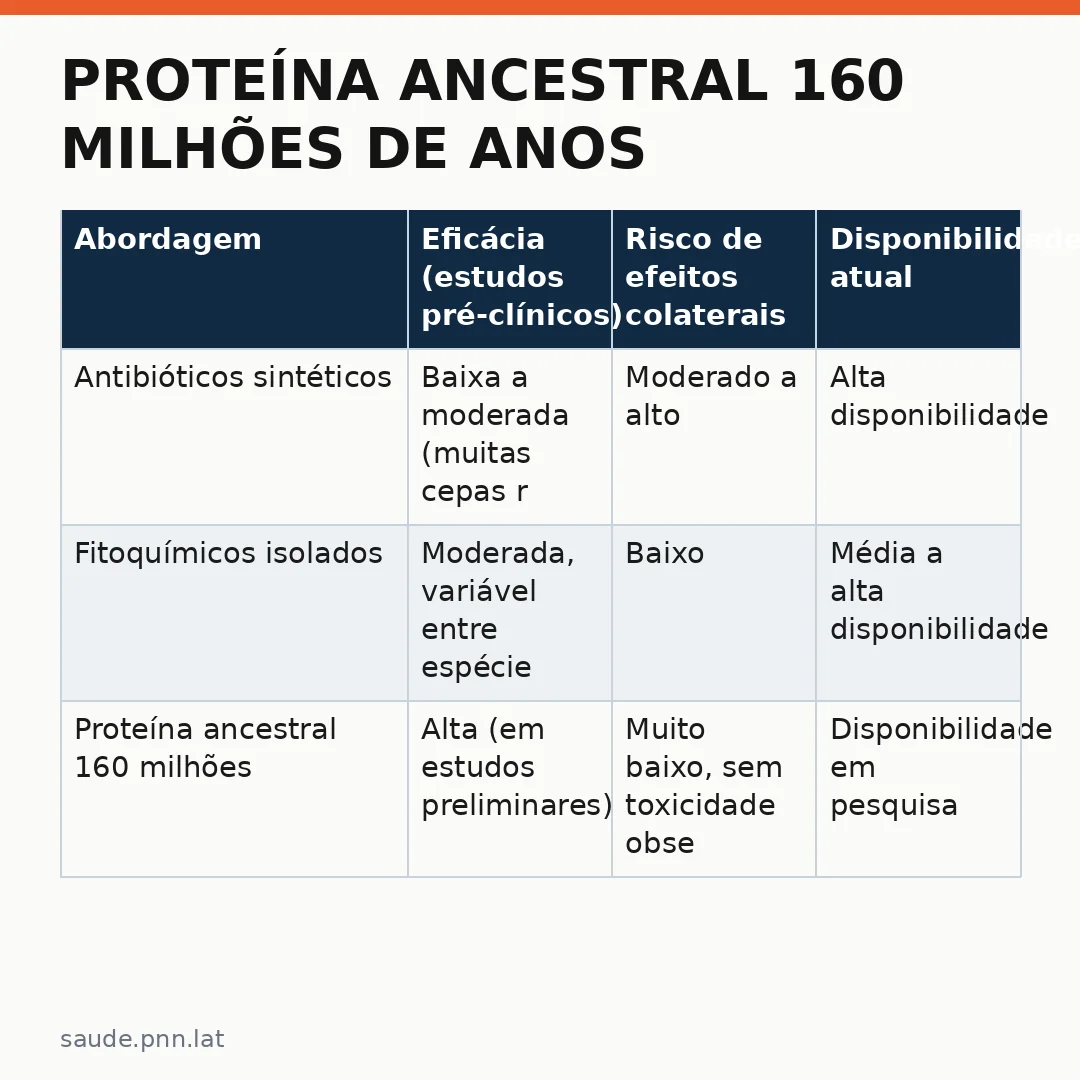 PROTEÍNA ANCESTRAL 160 MILHÕES DE ANOS

| Abordagem | Eficácia (estudos pré-clínicos) | Risco de efeitos colaterais | Disponibilidade atual |
|---|---|---|---|
| Antibióticos sintéticos | Baixa a moderada (muitas cepas r | Moderado a alto | Alta disponibilidade |
| Fitoquímicos isolados | Moderada, variável entre espécie | Baixo | Média a alta disponibilidade |
| Proteína ancestral 160 milhões | Alta (em estudos preliminares) | Muito baixo, sem toxicidade obse | Disponibilidade em pesquisa |

saude.pnn.lat